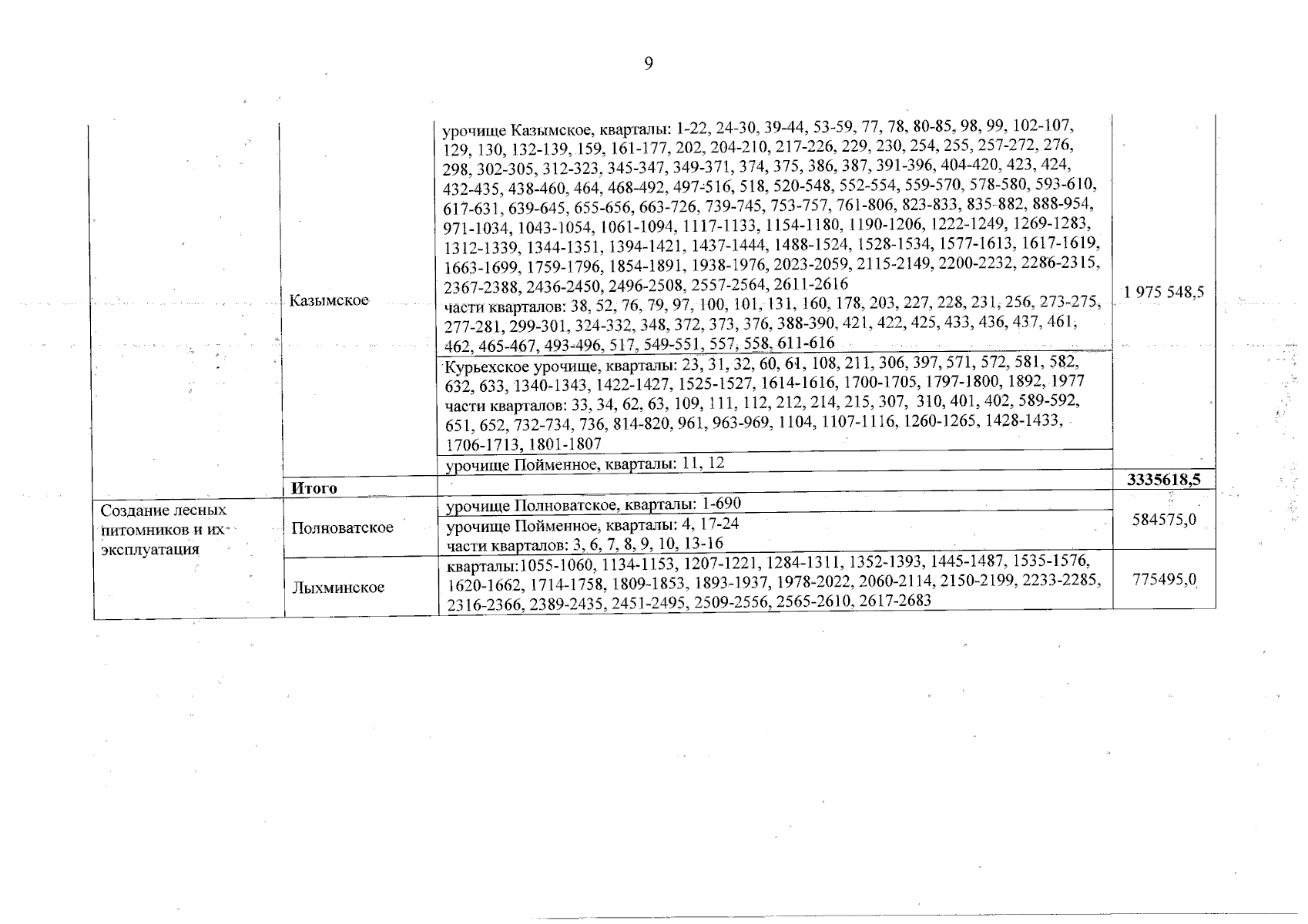 9

|  |  |  |  |
|---|---|---|---|
|  | Казымское | урочище Казымское, кварталы: 1-22, 24-30, 39-44, 53-59, 77, 78, 80-85, 98, 99, 102-107, 129, 130, 132-139, 159, 161-177, 202, 204-210, 217-226, 229, 230, 254, 255, 257-272, 276, 298, 302-305, 312-323, 345-347, 349-371, 374, 375, 386, 387, 391-396, 404-420, 423, 424, 432-435, 438-460, 464, 468-492, 497-516, 518, 520-548, 552-554, 559-570, 578-580, 593-610, 617-631, 639-645, 655-656, 663-726, 739-745, 753-757, 761-806, 823-833, 835-882, 888-954, 971-1034, 1043-1054, 1061-1094, 1117-1133, 1154-1180, 1190-1206, 1222-1249, 1269-1283, 1312-1339, 1344-1351, 1394-1421, 1437-1444, 1488-1524, 1528-1534, 1577-1613, 1617-1619, 1663-1699, 1759-1796, 1854-1891, 1938-1976, 2023-2059, 2115-2149, 2200-2232, 2286-2315, 2367-2388, 2436-2450, 2496-2508, 2557-2564, 2611-2616 части кварталов: 38, 52, 76, 79, 97, 100, 101, 131, 160, 178, 203, 227, 228, 231, 256, 273-275, 277-281, 299-301, 324-332, 348, 372, 373, 376, 388-390, 421, 422, 425, 433, 436, 437, 461, 462, 465-467, 493-496, 517, 549-551, 557, 558, 611-616 | 1 975 548,5 |
|  |  | Курьехское урочище, кварталы: 23, 31, 32, 60, 61, 108, 211, 306, 397, 571, 572, 581, 582, 632, 633, 1340-1343, 1422-1427, 1525-1527, 1614-1616, 1700-1705, 1797-1800, 1892, 1977 части кварталов: 33, 34, 62, 63, 109, 111, 112, 212, 214, 215, 307, 310, 401, 402, 589-592, 651, 652, 732-734, 736, 814-820, 961, 963-969, 1104, 1107-1116, 1260-1265, 1428-1433, 1706-1713, 1801-1807 |  |
|  |  | урочище Пойменное, кварталы: 11, 12 |  |
|  | **Итого** |  | **3335618,5** |
| Создание лесных питомников и их эксплуатация | Полноватское | урочище Полноватское, кварталы: 1-690 | 584575,0 |
|  |  | урочище Пойменное, кварталы: 4, 17-24 части кварталов: 3, 6, 7, 8, 9, 10, 13-16 |  |
|  | Лыхминское | кварталы:1055-1060, 1134-1153, 1207-1221, 1284-1311, 1352-1393, 1445-1487, 1535-1576, 1620-1662, 1714-1758, 1809-1853, 1893-1937, 1978-2022, 2060-2114, 2150-2199, 2233-2285, 2316-2366, 2389-2435, 2451-2495, 2509-2556, 2565-2610, 2617-2683 | 775495,0 |